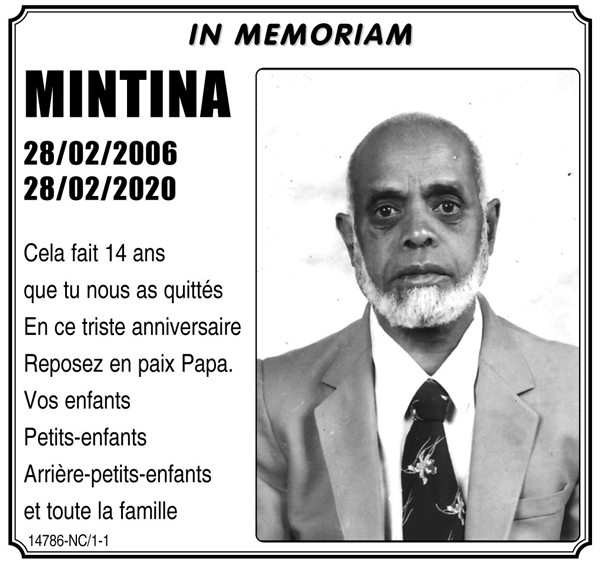 IN MEMORIAM

MINTINA

28/02/2006
28/02/2020

Cela fait 14 ans
que tu nous as quittés
En ce triste anniversaire
Reposez en paix Papa.
Vos enfants
Petits-enfants
Arrière-petits-enfants
et toute la famille

14786-NC/1-1